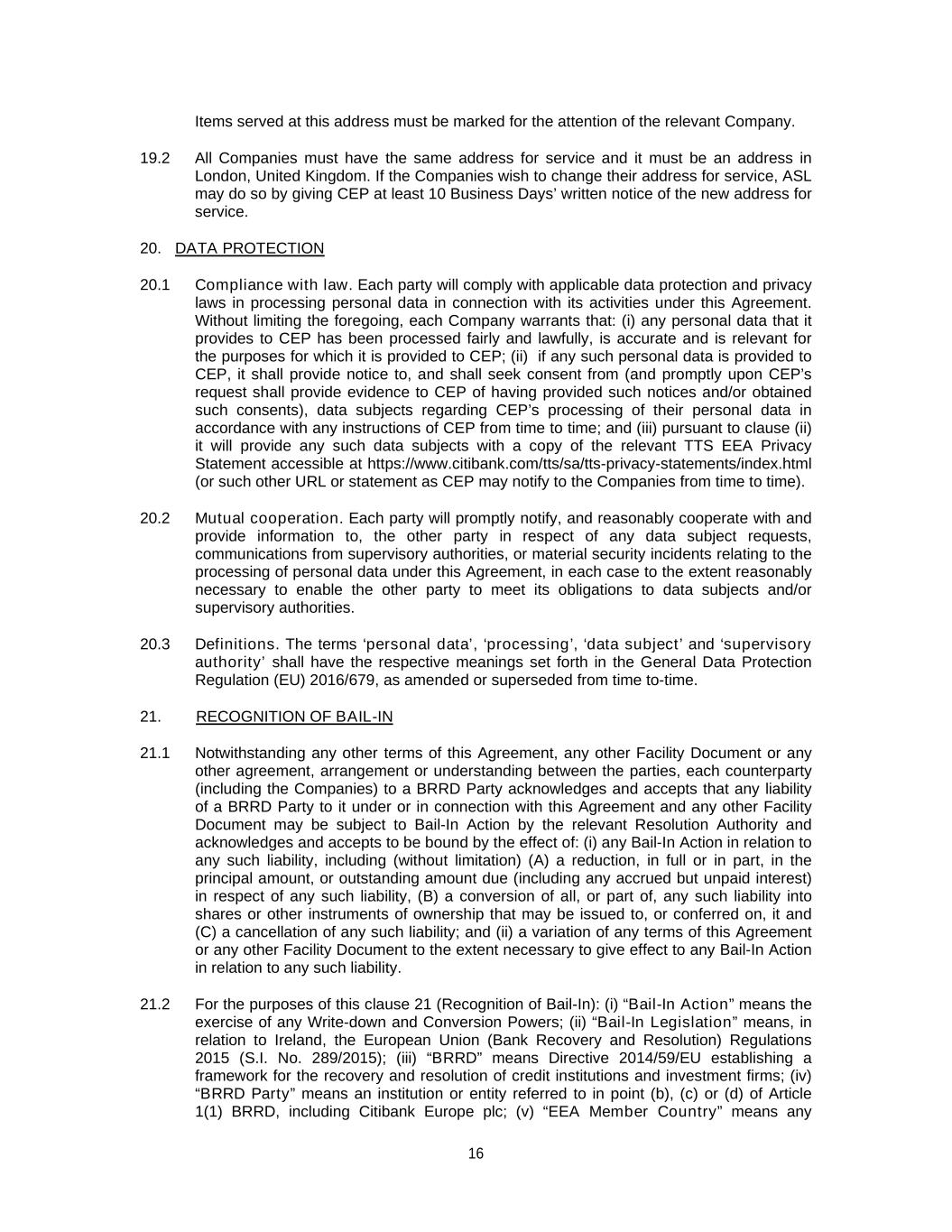 Items served at this address must be marked for the attention of the relevant Company.

19.2 All Companies must have the same address for service and it must be an address in London, United Kingdom. If the Companies wish to change their address for service, ASL may do so by giving CEP at least 10 Business Days' written notice of the new address for service.

20. DATA PROTECTION

20.1 Compliance with law. Each party will comply with applicable data protection and privacy laws in processing personal data in connection with its activities under this Agreement. Without limiting the foregoing, each Company warrants that: (i) any personal data that it provides to CEP has been processed fairly and lawfully, is accurate and is relevant for the purposes for which it is provided to CEP; (ii) if any such personal data is provided to CEP, it shall provide notice to, and shall seek consent from (and promptly upon CEP's request shall provide evidence to CEP of having provided such notices and/or obtained such consents), data subjects regarding CEP's processing of their personal data in accordance with any instructions of CEP from time to time; and (iii) pursuant to clause (ii) it will provide any such data subjects with a copy of the relevant TTS EEA Privacy Statement accessible at https://www.citibank.com/tts/sa/tts-privacy-statements/index.html (or such other URL or statement as CEP may notify to the Companies from time to time).

20.2 Mutual cooperation. Each party will promptly notify, and reasonably cooperate with and provide information to, the other party in respect of any data subject requests, communications from supervisory authorities, or material security incidents relating to the processing of personal data under this Agreement, in each case to the extent reasonably necessary to enable the other party to meet its obligations to data subjects and/or supervisory authorities.

20.3 Definitions. The terms 'personal data', 'processing', 'data subject' and 'supervisory authority' shall have the respective meanings set forth in the General Data Protection Regulation (EU) 2016/679, as amended or superseded from time to-time.

21. RECOGNITION OF BAIL-IN

21.1 Notwithstanding any other terms of this Agreement, any other Facility Document or any other agreement, arrangement or understanding between the parties, each counterparty (including the Companies) to a BRRD Party acknowledges and accepts that any liability of a BRRD Party to it under or in connection with this Agreement and any other Facility Document may be subject to Bail-In Action by the relevant Resolution Authority and acknowledges and accepts to be bound by the effect of: (i) any Bail-In Action in relation to any such liability, including (without limitation) (A) a reduction, in full or in part, in the principal amount, or outstanding amount due (including any accrued but unpaid interest) in respect of any such liability, (B) a conversion of all, or part of, any such liability into shares or other instruments of ownership that may be issued to, or conferred on, it and (C) a cancellation of any such liability; and (ii) a variation of any terms of this Agreement or any other Facility Document to the extent necessary to give effect to any Bail-In Action in relation to any such liability.

21.2 For the purposes of this clause 21 (Recognition of Bail-In): (i) "Bail-In Action" means the exercise of any Write-down and Conversion Powers; (ii) "Bail-In Legislation" means, in relation to Ireland, the European Union (Bank Recovery and Resolution) Regulations 2015 (S.I. No. 289/2015); (iii) "BRRD" means Directive 2014/59/EU establishing a framework for the recovery and resolution of credit institutions and investment firms; (iv) "BRRD Party" means an institution or entity referred to in point (b), (c) or (d) of Article 1(1) BRRD, including Citibank Europe plc; (v) "EEA Member Country" means any

16